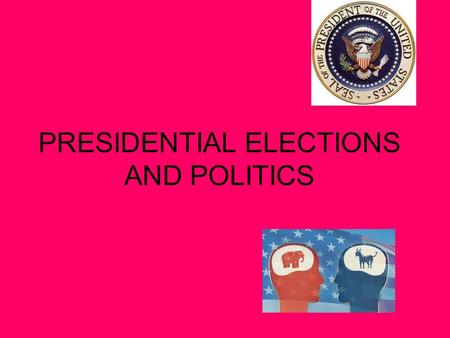 SEAL OF THE PRESIDENT OF THE UNITED STATES

PRESIDENTIAL ELECTIONS AND POLITICS